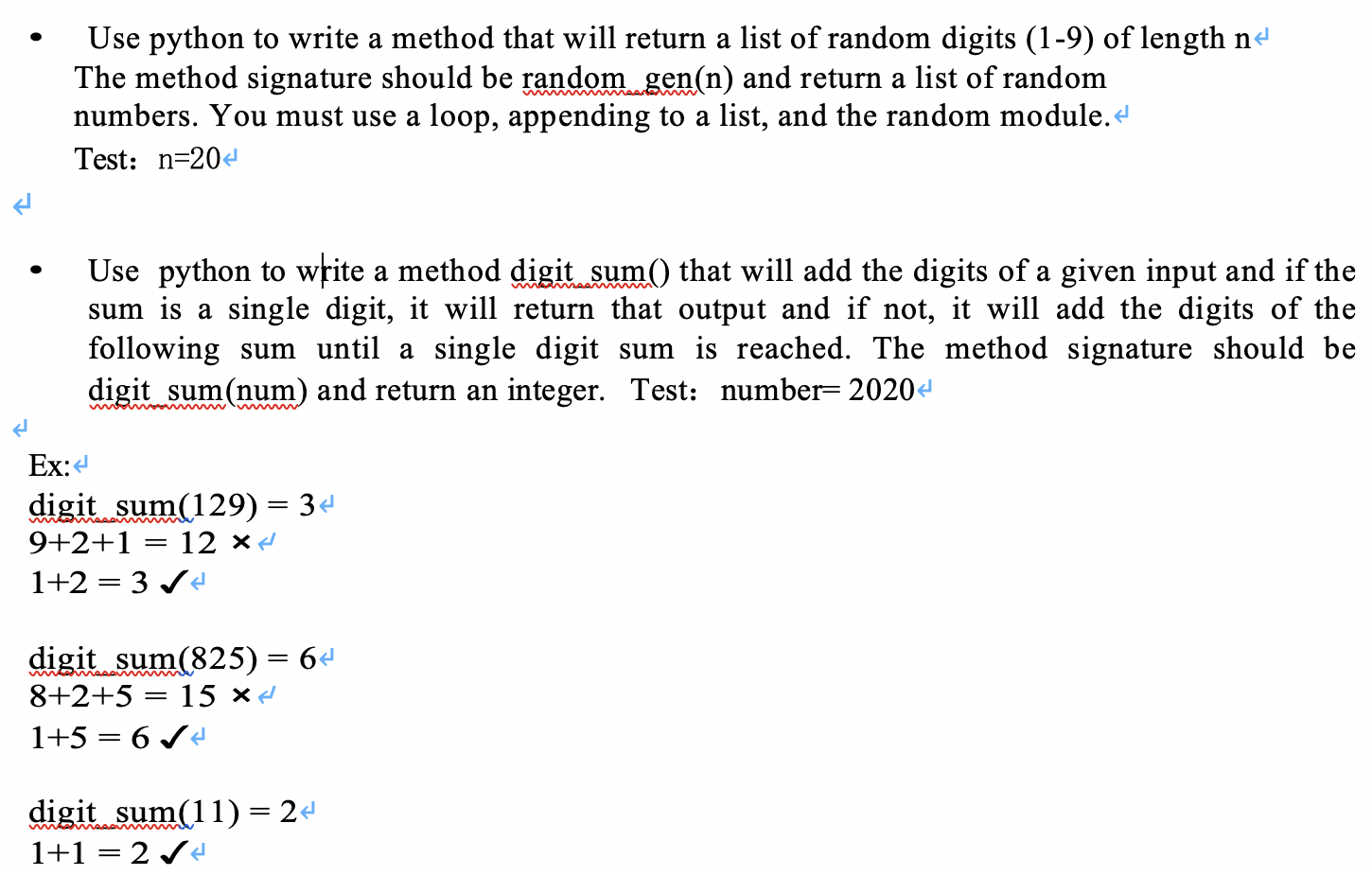 • Use python to write a method that will return a list of random digits (1-9) of length n
The method signature should be random_gen(n) and return a list of random numbers. You must use a loop, appending to a list, and the random module.
Test: n=20

• Use python to write a method digit_sum() that will add the digits of a given input and if the sum is a single digit, it will return that output and if not, it will add the digits of the following sum until a single digit sum is reached. The method signature should be digit_sum(num) and return an integer. Test: number= 2020

Ex:
digit_sum(129) = 3
9+2+1 = 12 ×
1+2 = 3 ✓

digit_sum(825) = 6
8+2+5 = 15 ×
1+5 = 6 ✓

digit_sum(11) = 2
1+1 = 2 ✓